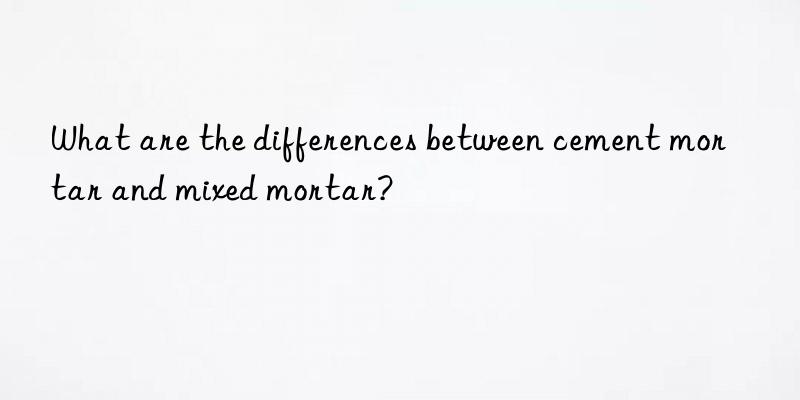 What are the differences between cement mortar and mixed mortar?